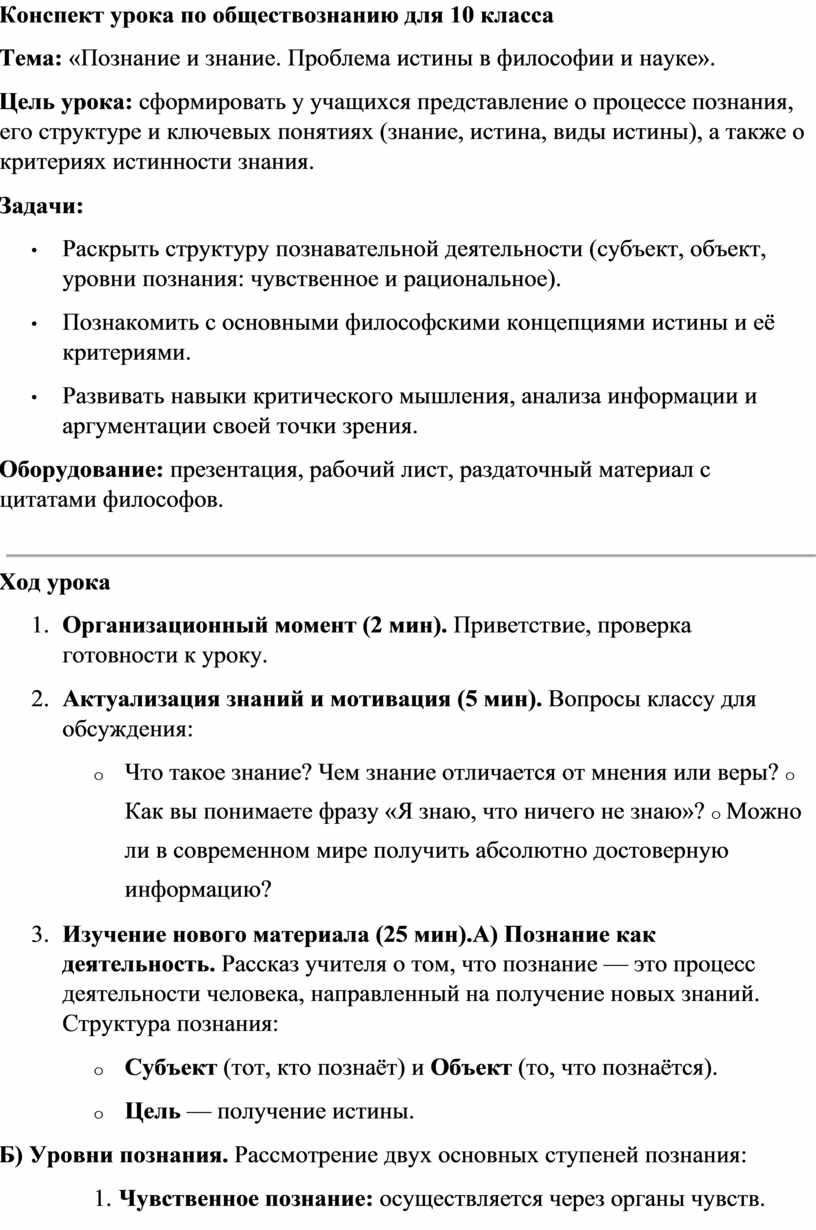 Конспект урока по обществознанию для 10 класса

Тема: «Познание и знание. Проблема истины в философии и науке».

Цель урока: сформировать у учащихся представление о процессе познания, его структуре и ключевых понятиях (знание, истина, виды истины), а также о критериях истинности знания.

Задачи:

• Раскрыть структуру познавательной деятельности (субъект, объект, уровни познания: чувственное и рациональное).

• Познакомить с основными философскими концепциями истины и её критериями.

• Развивать навыки критического мышления, анализа информации и аргументации своей точки зрения.

Оборудование: презентация, рабочий лист, раздаточный материал с цитатами философов.

Ход урока

1. Организационный момент (2 мин). Приветствие, проверка готовности к уроку.

2. Актуализация знаний и мотивация (5 мин). Вопросы классу для обсуждения:

o Что такое знание? Чем знание отличается от мнения или веры? o Как вы понимаете фразу «Я знаю, что ничего не знаю»? o Можно ли в современном мире получить абсолютно достоверную информацию?

3. Изучение нового материала (25 мин).А) Познание как деятельность. Рассказ учителя о том, что познание — это процесс деятельности человека, направленный на получение новых знаний. Структура познания:

o Субъект (тот, кто познаёт) и Объект (то, что познаётся).

o Цель — получение истины.

Б) Уровни познания. Рассмотрение двух основных ступеней познания:

1. Чувственное познание: осуществляется через органы чувств.